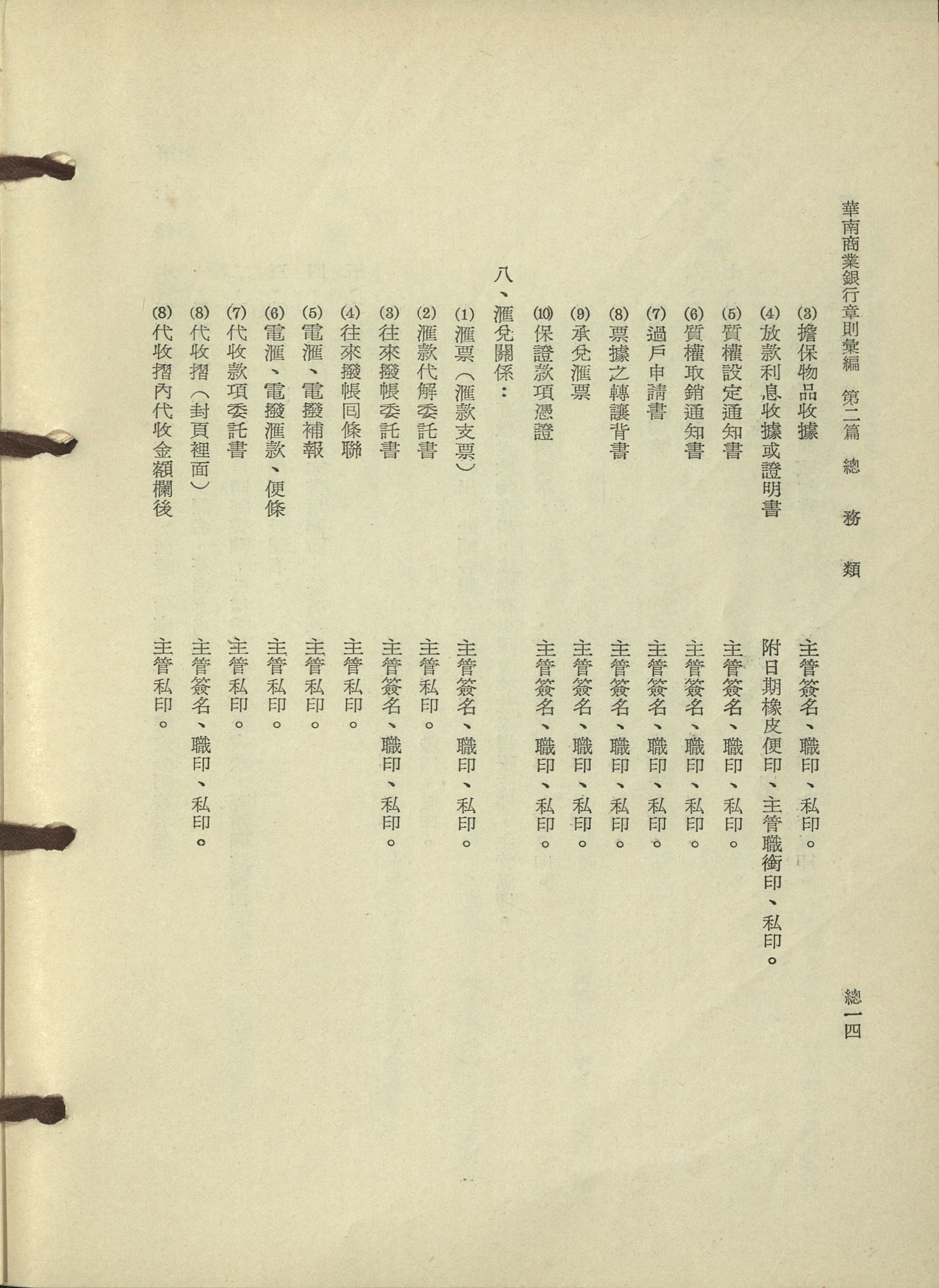 華南商業銀行章則彙編　第二篇　總　務　類　總一四

(3)擔保物品收據　主管簽名、職印、私印。

(4)放款利息收據或證明書　附日期橡皮便印、主管職銜印、私印。

(5)質權設定通知書　主管簽名、職印、私印。

(6)質權取銷通知書　主管簽名、職印、私印。

(7)過戶申請書　主管簽名、職印、私印。

(8)票據之轉讓背書　主管簽名、職印、私印。

(9)承兌滙票　主管簽名、職印、私印。

(10)保證款項憑證　主管簽名、職印、私印。

八、滙兌關係：

(1)滙票（滙款支票）　主管簽名、職印、私印。

(2)滙款代解委託書　主管私印。

(3)往來撥帳委託書　主管簽名、職印、私印。

(4)往來撥帳回條聯　主管私印。

(5)電滙、電撥補報　主管私印。

(6)電滙、電撥滙款、便條　主管私印。

(7)代收款項委託書　主管私印。

(8)代收摺（封頁裡面）　主管簽名、職印、私印。

(8)代收摺內代收金額欄後　主管私印。